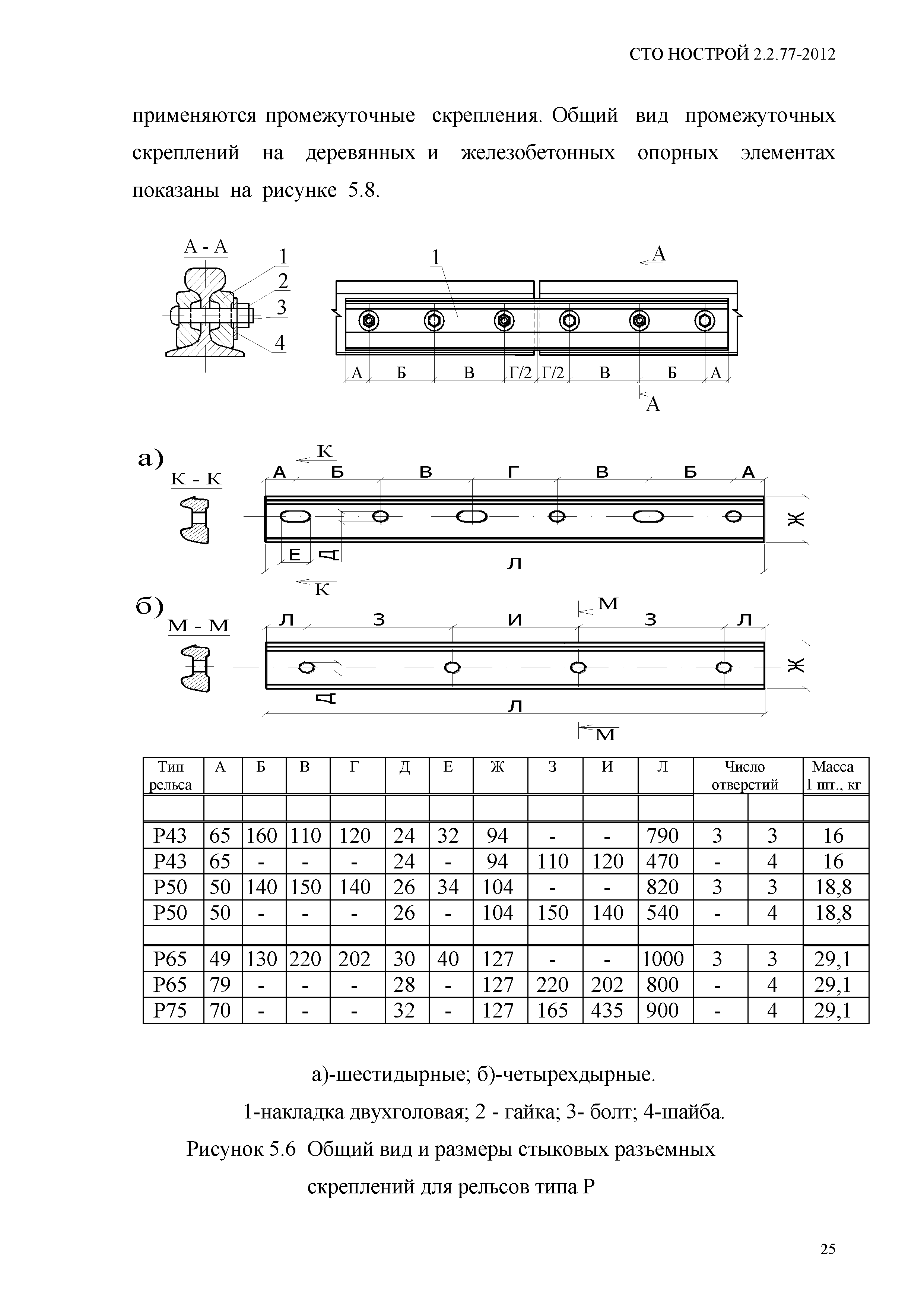 СТО НОСТРОЙ 2.2.77-2012

применяются промежуточные скрепления. Общий вид промежуточных скреплений на деревянных и железобетонных опорных элементах показаны на рисунке 5.8.

А - А
1
2
3
4

1
А
А Б В Г/2 Г/2 В Б А
А

а)
К
К - К
А Б В Г В Б А
Ж
Е Д
Л
К

б)
М
М - М
Л З И З Л
Ж
Д
Л
М

| Тип рельса | А | Б | В | Г | Д | Е | Ж | З | И | Л | Число отверстий | | Масса 1 шт., кг |
|---|---|---|---|---|---|---|---|---|---|---|---|---|---|
| | | | | | | | | | | | | | |
| Р43 | 65 | 160 | 110 | 120 | 24 | 32 | 94 | - | - | 790 | 3 | 3 | 16 |
| Р43 | 65 | - | - | - | 24 | - | 94 | 110 | 120 | 470 | - | 4 | 16 |
| Р50 | 50 | 140 | 150 | 140 | 26 | 34 | 104 | - | - | 820 | 3 | 3 | 18,8 |
| Р50 | 50 | - | - | - | 26 | - | 104 | 150 | 140 | 540 | - | 4 | 18,8 |
| | | | | | | | | | | | | | |
| Р65 | 49 | 130 | 220 | 202 | 30 | 40 | 127 | - | - | 1000 | 3 | 3 | 29,1 |
| Р65 | 79 | - | - | - | 28 | - | 127 | 220 | 202 | 800 | - | 4 | 29,1 |
| Р75 | 70 | - | - | - | 32 | - | 127 | 165 | 435 | 900 | - | 4 | 29,1 |

а)-шестидырные; б)-четырехдырные.

1-накладка двухголовая; 2 - гайка; 3- болт; 4-шайба.

Рисунок 5.6 Общий вид и размеры стыковых разъемных скреплений для рельсов типа Р

25